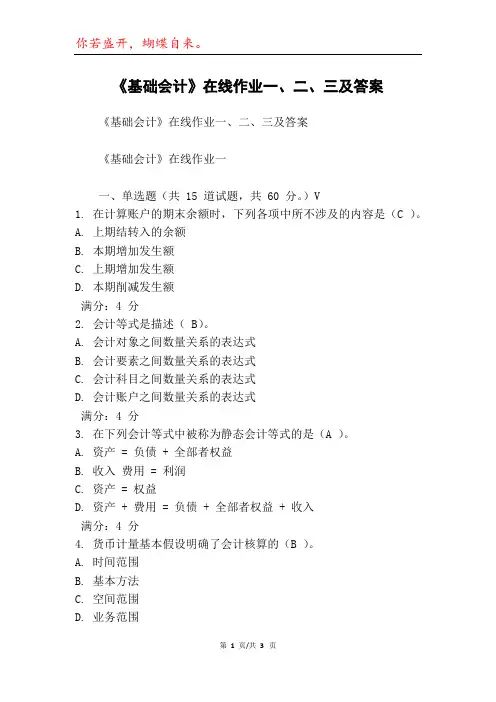 你若盛开，蝴蝶自来。

《基础会计》在线作业一、二、三及答案

《基础会计》在线作业一、二、三及答案

《基础会计》在线作业一

一、单选题（共 15 道试题，共 60 分。）V
1. 在计算账户的期末余额时，下列各项中所不涉及的内容是（C ）。
A. 上期结转入的余额
B. 本期增加发生额
C. 上期增加发生额
D. 本期削减发生额
满分：4 分
2. 会计等式是描述（ B）。
A. 会计对象之间数量关系的表达式
B. 会计要素之间数量关系的表达式
C. 会计科目之间数量关系的表达式
D. 会计账户之间数量关系的表达式
满分：4 分
3. 在下列会计等式中被称为静态会计等式的是（A ）。
A. 资产 = 负债 + 全部者权益
B. 收入 费用 = 利润
C. 资产 = 权益
D. 资产 + 费用 = 负债 + 全部者权益 + 收入
满分：4 分
4. 货币计量基本假设明确了会计核算的（B ）。
A. 时间范围
B. 基本方法
C. 空间范围
D. 业务范围

第 1 页/共 3 页